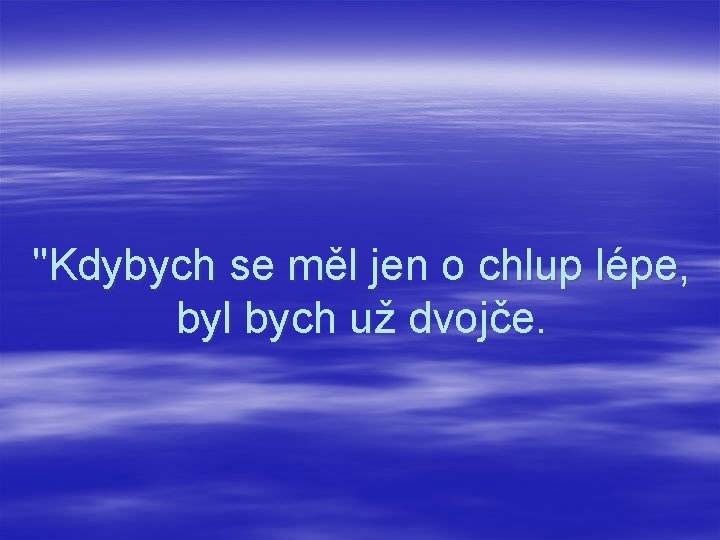 "Kdybych se měl jen o chlup lépe, byl bych už dvojče.